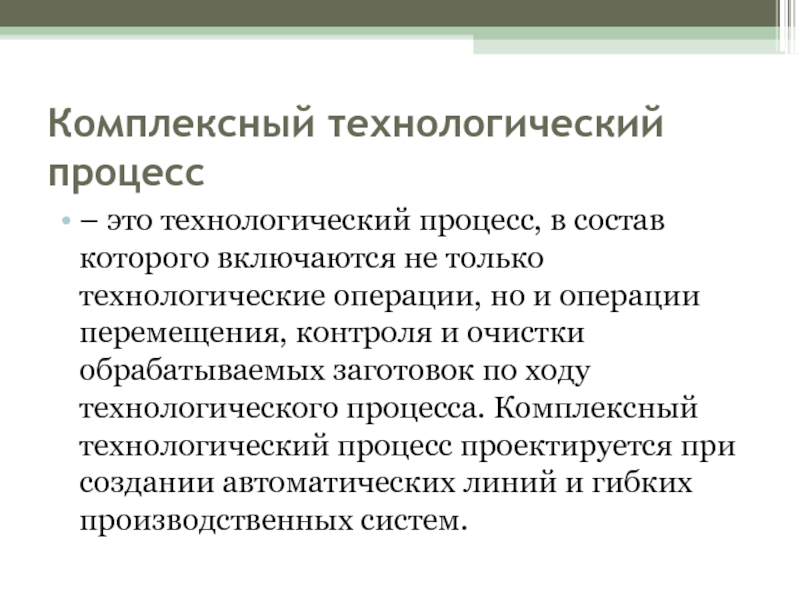 Комплексный технологический процесс

• – это технологический процесс, в состав которого включаются не только технологические операции, но и операции перемещения, контроля и очистки обрабатываемых заготовок по ходу технологического процесса. Комплексный технологический процесс проектируется при создании автоматических линий и гибких производственных систем.